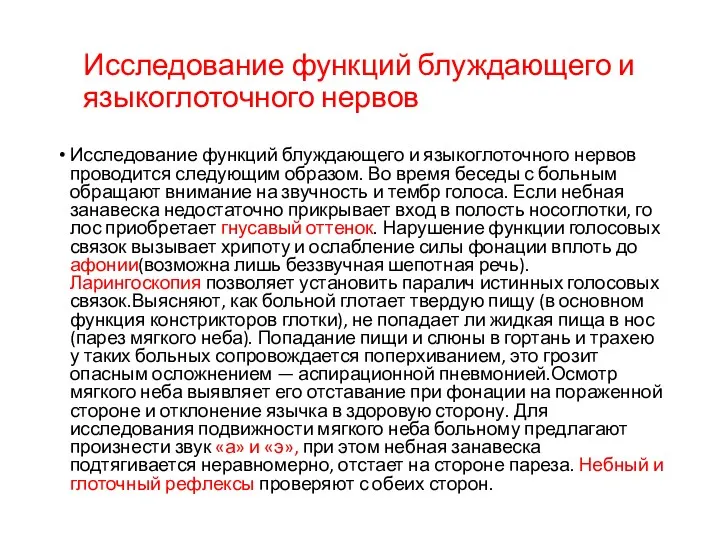 Исследование функций блуждающего и языкоглоточного нервов

• Исследование функций блуждающего и языкоглоточного нервов проводится следующим образом. Во время беседы с больным обращают внимание на звучность и тембр голоса. Если небная занавеска недостаточно прикрывает вход в полость носоглотки, го лос приобретает гнусавый оттенок. Нарушение функции голосовых связок вызывает хрипоту и ослабление силы фонации вплоть до афонии(возможна лишь беззвучная шепотная речь). Ларингоскопия позволяет установить паралич истинных голосовых связок.Выясняют, как больной глотает твердую пищу (в основном функция констрикторов глотки), не попадает ли жидкая пища в нос (парез мягкого неба). Попадание пищи и слюны в гортань и трахею у таких больных сопровождается поперхиванием, это грозит опасным осложнением — аспирационной пневмонией.Осмотр мягкого неба выявляет его отставание при фонации на пораженной стороне и отклонение язычка в здоровую сторону. Для исследования подвижности мягкого неба больному предлагают произнести звук «а» и «э», при этом небная занавеска подтягивается неравномерно, отстает на стороне пареза. Небный и глоточный рефлексы проверяют с обеих сторон.